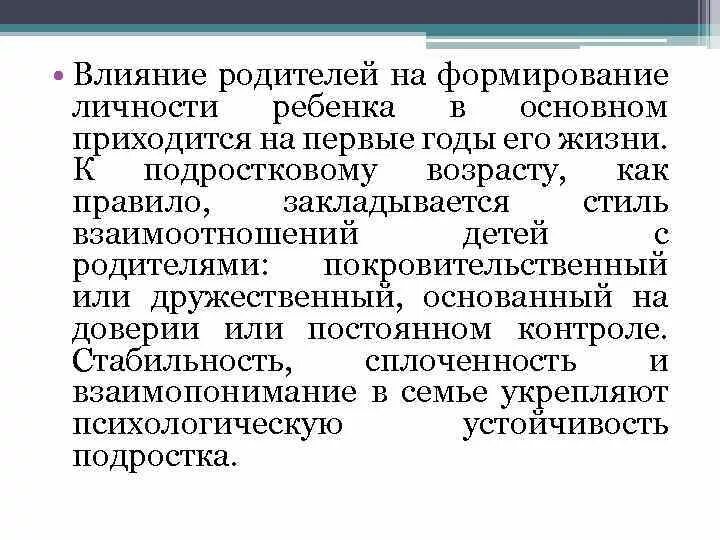 • Влияние родителей на формирование личности ребенка в основном приходится на первые годы его жизни. К подростковому возрасту, как правило, закладывается стиль взаимоотношений детей с родителями: покровительственный или дружественный, основанный на доверии или постоянном контроле. Стабильность, сплоченность и взаимопонимание в семье укрепляют психологическую устойчивость подростка.